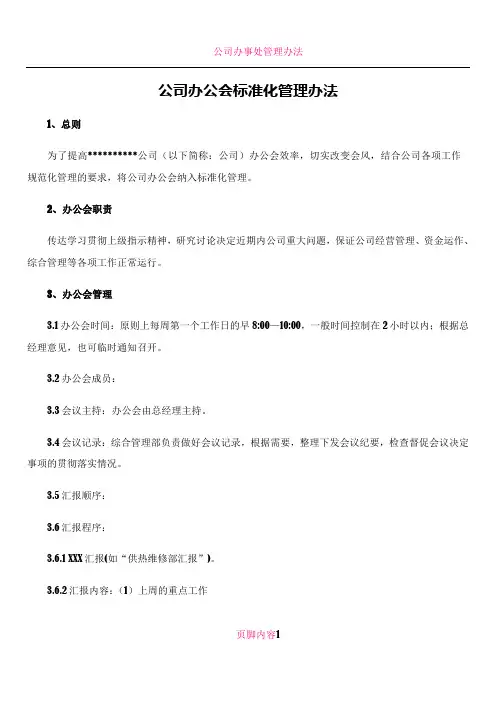 公司办事处管理办法

公司办公会标准化管理办法

1、总则

为了提高**********公司（以下简称：公司）办公会效率，切实改变会风，结合公司各项工作规范化管理的要求，将公司办公会纳入标准化管理。

2、办公会职责

传达学习贯彻上级指示精神，研究讨论决定近期内公司重大问题，保证公司经营管理、资金运作、综合管理等各项工作正常运行。

3、办公会管理

3.1 办公会时间：原则上每周第一个工作日的早 8:00—10:00，一般时间控制在 2 小时以内；根据总经理意见，也可临时通知召开。

3.2 办公会成员：

3.3 会议主持：办公会由总经理主持。

3.4 会议记录：综合管理部负责做好会议记录，根据需要，整理下发会议纪要，检查督促会议决定事项的贯彻落实情况。

3.5 汇报顺序：

3.6 汇报程序：

3.6.1 XXX 汇报(如“供热维修部汇报”)。

3.6.2 汇报内容：（1）上周的重点工作

页脚内容1